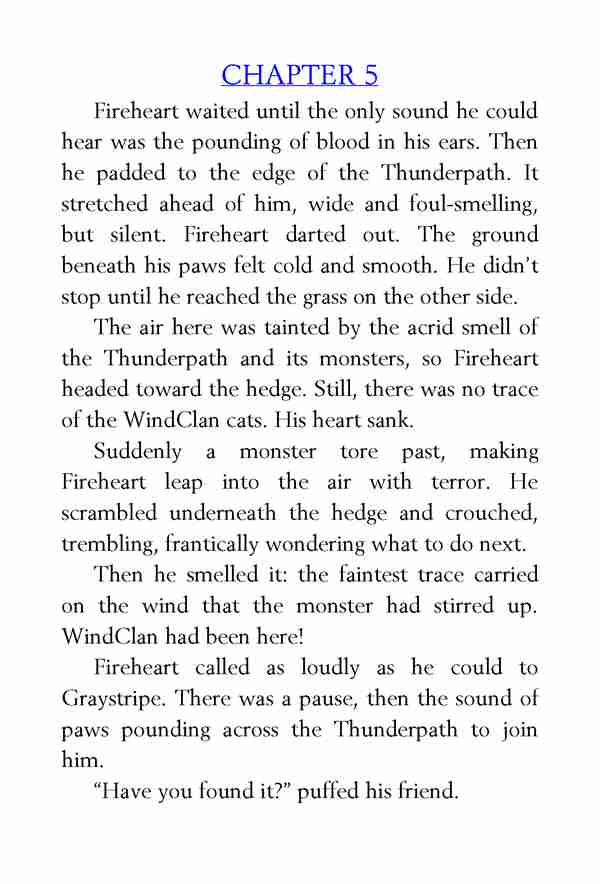 CHAPTER 5

Fireheart waited until the only sound he could hear was the pounding of blood in his ears. Then he padded to the edge of the Thunderpath. It stretched ahead of him, wide and foul-smelling, but silent. Fireheart darted out. The ground beneath his paws felt cold and smooth. He didn't stop until he reached the grass on the other side.

The air here was tainted by the acrid smell of the Thunderpath and its monsters, so Fireheart headed toward the hedge. Still, there was no trace of the WindClan cats. His heart sank.

Suddenly a monster tore past, making Fireheart leap into the air with terror. He scrambled underneath the hedge and crouched, trembling, frantically wondering what to do next.

Then he smelled it: the faintest trace carried on the wind that the monster had stirred up. WindClan had been here!

Fireheart called as loudly as he could to Graystripe. There was a pause, then the sound of paws pounding across the Thunderpath to join him.

"Have you found it?" puffed his friend.